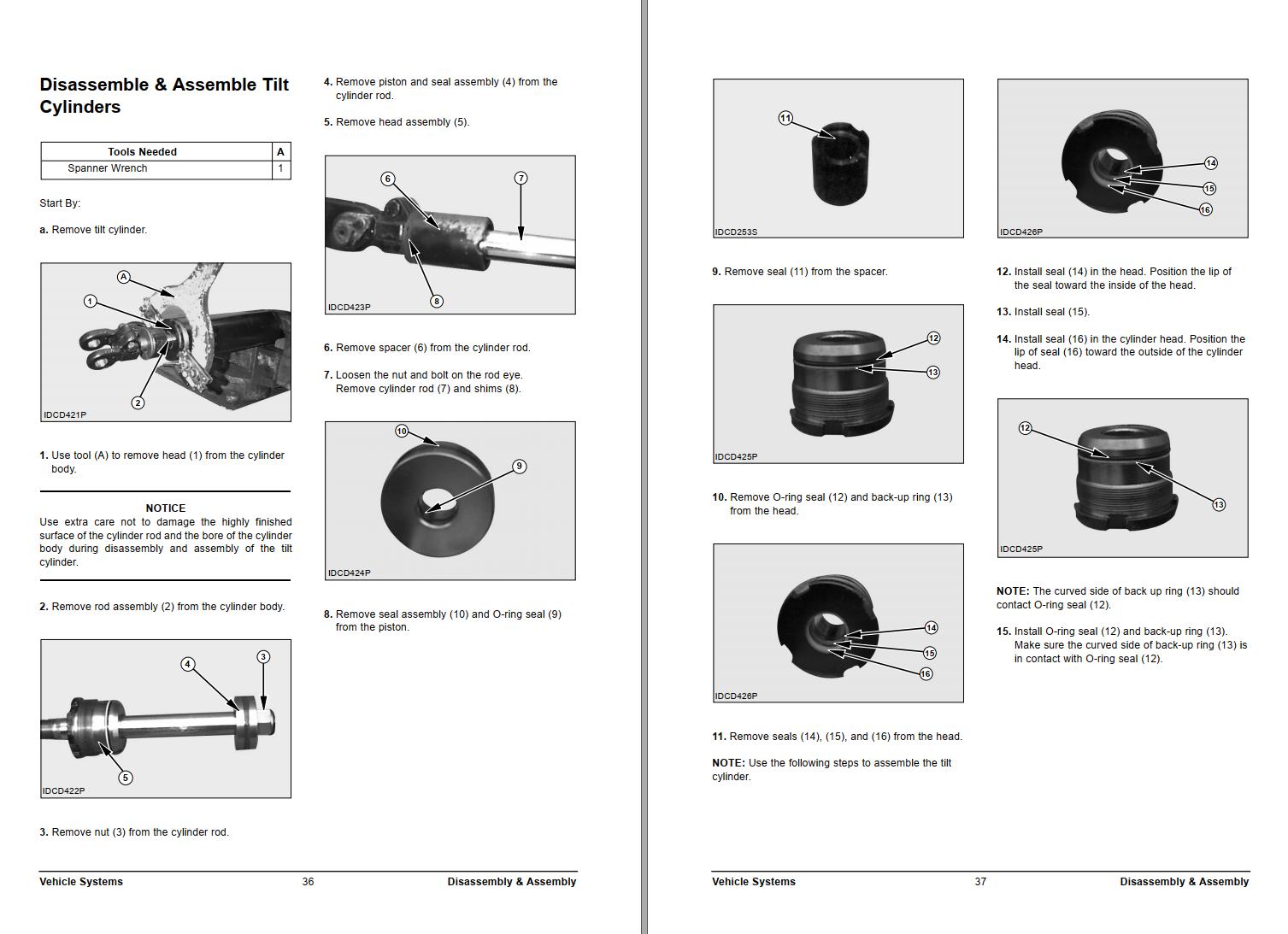 Disassemble & Assemble Tilt Cylinders

| Tools Needed | A |
|---|---|
| Spanner Wrench | 1 |

Start By:

a. Remove tilt cylinder.

A
1
2
IDCD421P

1. Use tool (A) to remove head (1) from the cylinder body.

NOTICE
Use extra care not to damage the highly finished surface of the cylinder rod and the bore of the cylinder body during disassembly and assembly of the tilt cylinder.

2. Remove rod assembly (2) from the cylinder body.

4
3
5
IDCD422P

3. Remove nut (3) from the cylinder rod.

4. Remove piston and seal assembly (4) from the cylinder rod.

5. Remove head assembly (5).

6
7
8
IDCD423P

6. Remove spacer (6) from the cylinder rod.

7. Loosen the nut and bolt on the rod eye. Remove cylinder rod (7) and shims (8).

10
9
IDCD424P

8. Remove seal assembly (10) and O-ring seal (9) from the piston.

Vehicle Systems 36 Disassembly & Assembly

11
IDCD253S

9. Remove seal (11) from the spacer.

12
13
IDCD425P

10. Remove O-ring seal (12) and back-up ring (13) from the head.

14
15
16
IDCD426P

11. Remove seals (14), (15), and (16) from the head.

NOTE: Use the following steps to assemble the tilt cylinder.

14
15
16
IDCD426P

12. Install seal (14) in the head. Position the lip of the seal toward the inside of the head.

13. Install seal (15).

14. Install seal (16) in the cylinder head. Position the lip of seal (16) toward the outside of the cylinder head.

12
13
IDCD425P

NOTE: The curved side of back up ring (13) should contact O-ring seal (12).

15. Install O-ring seal (12) and back-up ring (13). Make sure the curved side of back-up ring (13) is in contact with O-ring seal (12).

Vehicle Systems 37 Disassembly & Assembly